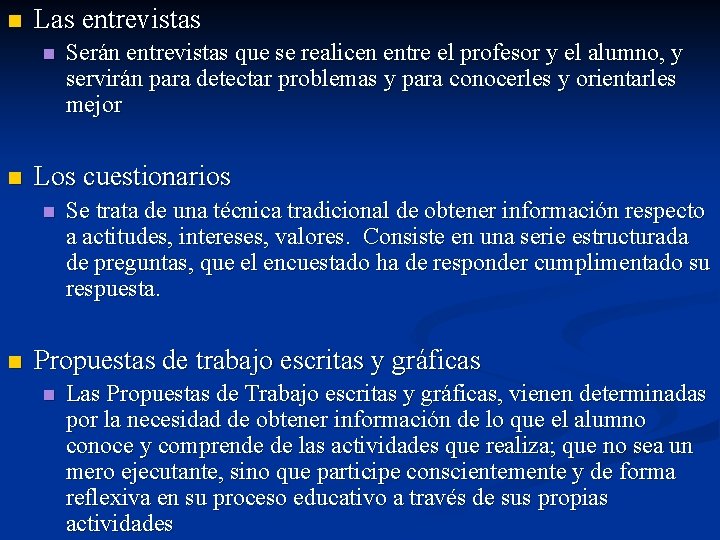 Las entrevistas

Serán entrevistas que se realicen entre el profesor y el alumno, y servirán para detectar problemas y para conocerles y orientarles mejor

Los cuestionarios

Se trata de una técnica tradicional de obtener información respecto a actitudes, intereses, valores. Consiste en una serie estructurada de preguntas, que el encuestado ha de responder cumplimentado su respuesta.

Propuestas de trabajo escritas y gráficas

Las Propuestas de Trabajo escritas y gráficas, vienen determinadas por la necesidad de obtener información de lo que el alumno conoce y comprende de las actividades que realiza; que no sea un mero ejecutante, sino que participe conscientemente y de forma reflexiva en su proceso educativo a través de sus propias actividades